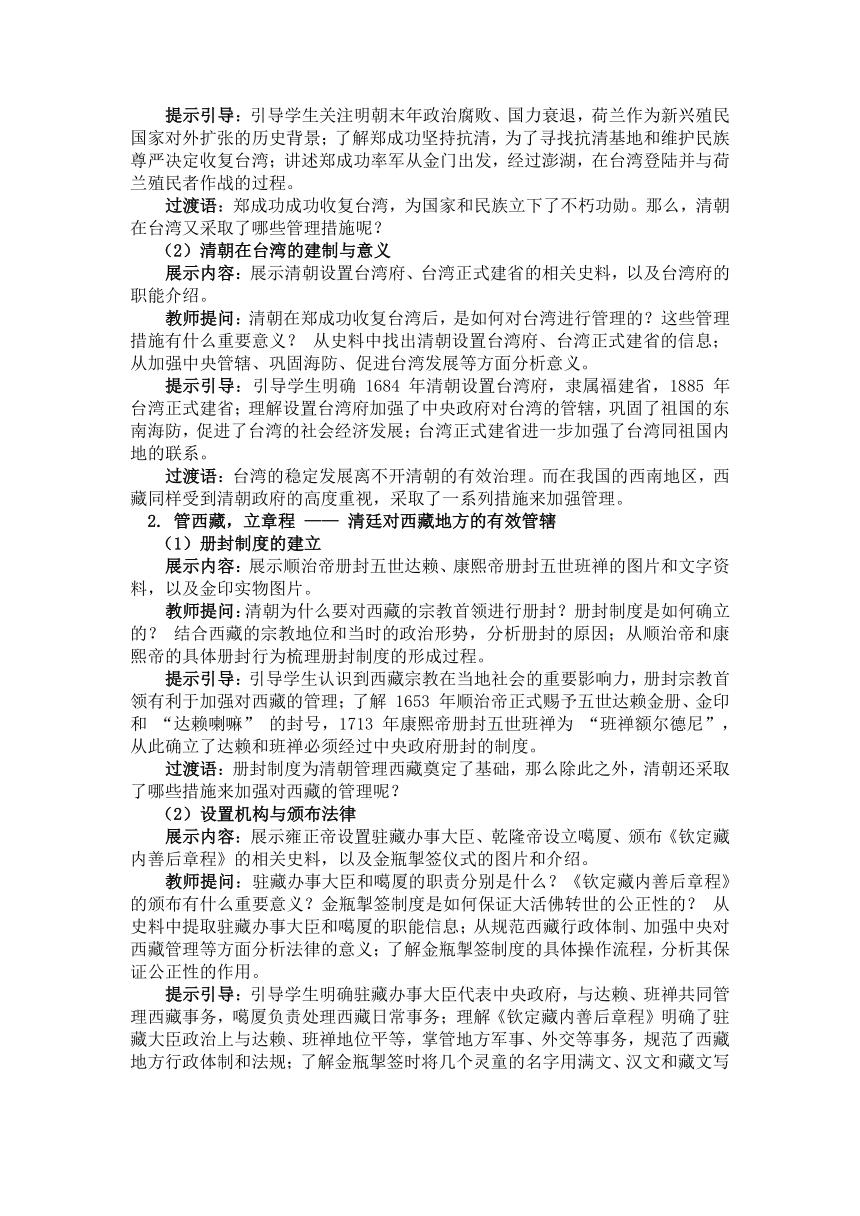 提示引导：引导学生关注明朝末年政治腐败、国力衰退，荷兰作为新兴殖民国家对外扩张的历史背景；了解郑成功坚持抗清，为了寻找抗清基地和维护民族尊严决定收复台湾；讲述郑成功率军从金门出发，经过澎湖，在台湾登陆并与荷兰殖民者作战的过程。

过渡语：郑成功成功收复台湾，为国家和民族立下了不朽功勋。那么，清朝在台湾又采取了哪些管理措施呢？

（2）清朝在台湾的建制与意义

展示内容：展示清朝设置台湾府、台湾正式建省的相关史料，以及台湾府的职能介绍。

教师提问：清朝在郑成功收复台湾后，是如何对台湾进行管理的？这些管理措施有什么重要意义？ 从史料中找出清朝设置台湾府、台湾正式建省的信息；从加强中央管辖、巩固海防、促进台湾发展等方面分析意义。

提示引导：引导学生明确 1684 年清朝设置台湾府，隶属福建省，1885 年台湾正式建省；理解设置台湾府加强了中央政府对台湾的管辖，巩固了祖国的东南海防，促进了台湾的社会经济发展；台湾正式建省进一步加强了台湾同祖国内地的联系。

过渡语：台湾的稳定发展离不开清朝的有效治理。而在我国的西南地区，西藏同样受到清朝政府的高度重视，采取了一系列措施来加强管理。

2. 管西藏，立章程 —— 清廷对西藏地方的有效管辖

（1）册封制度的建立

展示内容：展示顺治帝册封五世达赖、康熙帝册封五世班禅的图片和文字资料，以及金印实物图片。

教师提问：清朝为什么要对西藏的宗教首领进行册封？册封制度是如何确立的？ 结合西藏的宗教地位和当时的政治形势，分析册封的原因；从顺治帝和康熙帝的具体册封行为梳理册封制度的形成过程。

提示引导：引导学生认识到西藏宗教在当地社会的重要影响力，册封宗教首领有利于加强对西藏的管理；了解 1653 年顺治帝正式赐予五世达赖金册、金印和 “达赖喇嘛” 的封号，1713 年康熙帝册封五世班禅为 “班禅额尔德尼”，从此确立了达赖和班禅必须经过中央政府册封的制度。

过渡语：册封制度为清朝管理西藏奠定了基础，那么除此之外，清朝还采取了哪些措施来加强对西藏的管理呢？

（2）设置机构与颁布法律

展示内容：展示雍正帝设置驻藏办事大臣、乾隆帝设立噶厦、颁布《钦定藏内善后章程》的相关史料，以及金瓶掣签仪式的图片和介绍。

教师提问：驻藏办事大臣和噶厦的职责分别是什么？《钦定藏内善后章程》的颁布有什么重要意义？金瓶掣签制度是如何保证大活佛转世的公正性的？ 从史料中提取驻藏办事大臣和噶厦的职能信息；从规范西藏行政体制、加强中央对西藏管理等方面分析法律的意义；了解金瓶掣签制度的具体操作流程，分析其保证公正性的作用。

提示引导：引导学生明确驻藏办事大臣代表中央政府，与达赖、班禅共同管理西藏事务，噶厦负责处理西藏日常事务；理解《钦定藏内善后章程》明确了驻藏大臣政治上与达赖、班禅地位平等，掌管地方军事、外交等事务，规范了西藏地方行政体制和法规；了解金瓶掣签时将几个灵童的名字用满文、汉文和藏文写